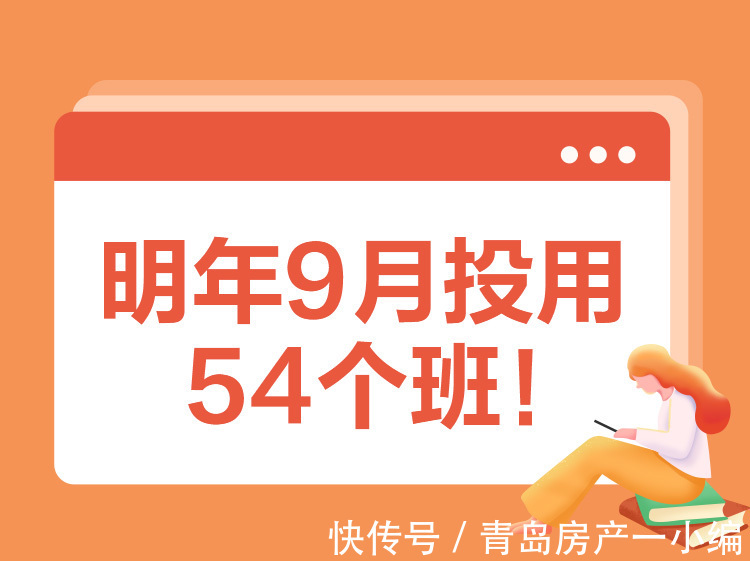 明年9月投用
54个班!

快传号 / 青岛房产一小编